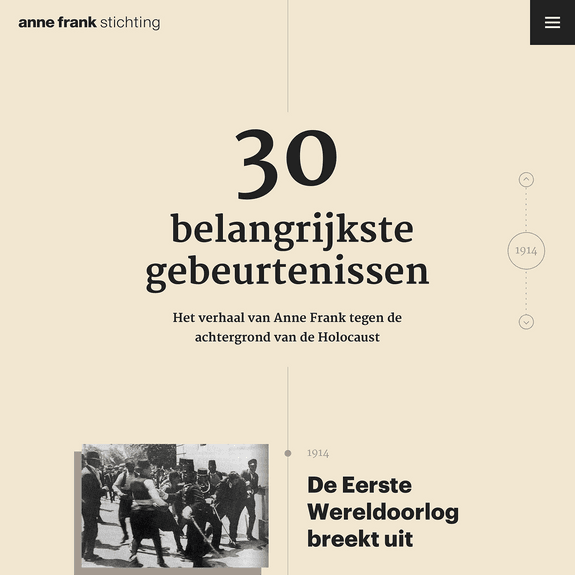 anne frank stichting

30
belangrijkste gebeurtenissen

Het verhaal van Anne Frank tegen de achtergrond van de Holocaust

1914

1914

De Eerste Wereldoorlog breekt uit